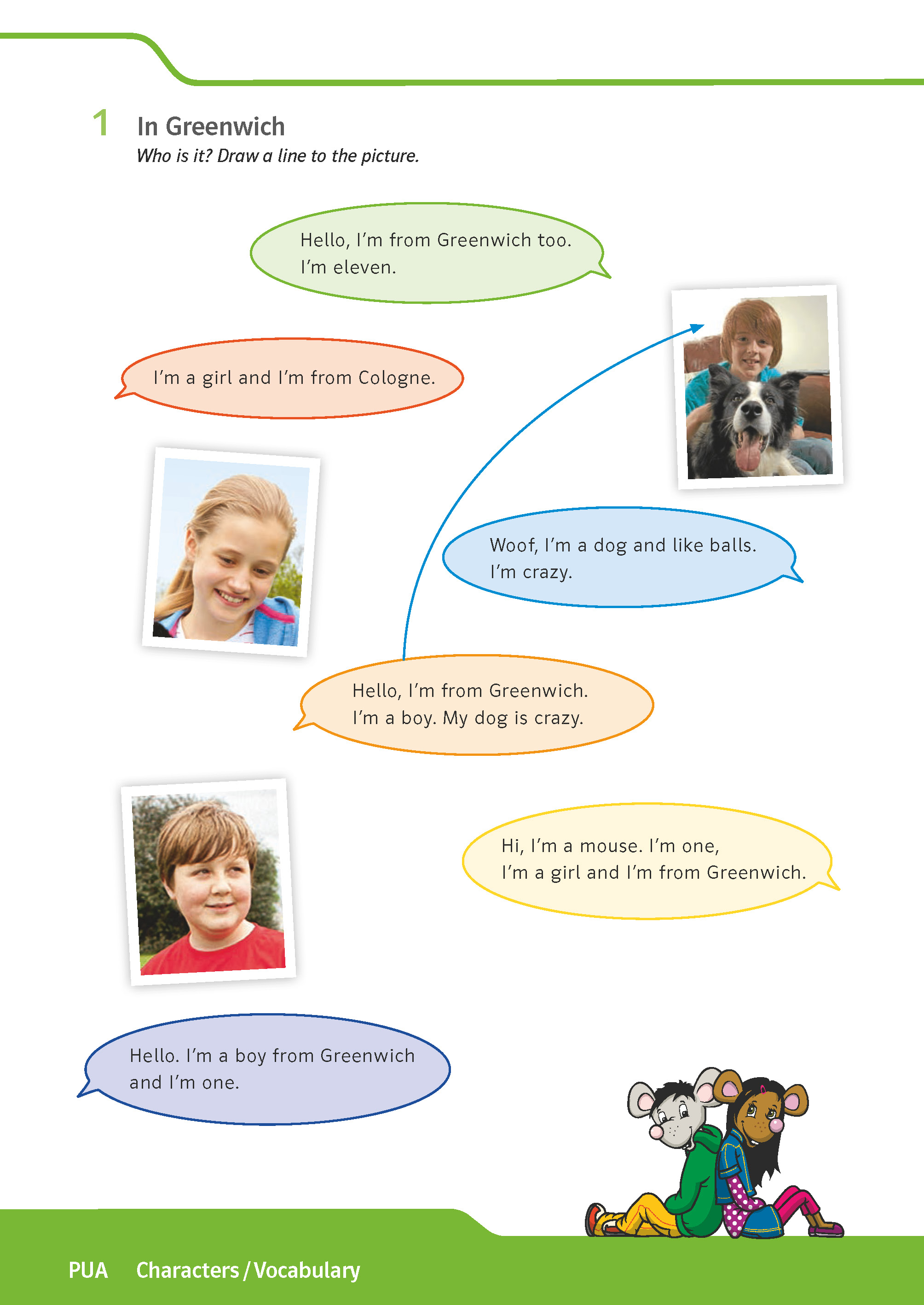 1 In Greenwich
Who is it? Draw a line to the picture.

Hello, I'm from Greenwich too. I'm eleven.

I'm a girl and I'm from Cologne.

Woof, I'm a dog and like balls. I'm crazy.

Hello, I'm from Greenwich. I'm a boy. My dog is crazy.

Hi, I'm a mouse. I'm one, I'm a girl and I'm from Greenwich.

Hello. I'm a boy from Greenwich and I'm one.

PUA Characters / Vocabulary